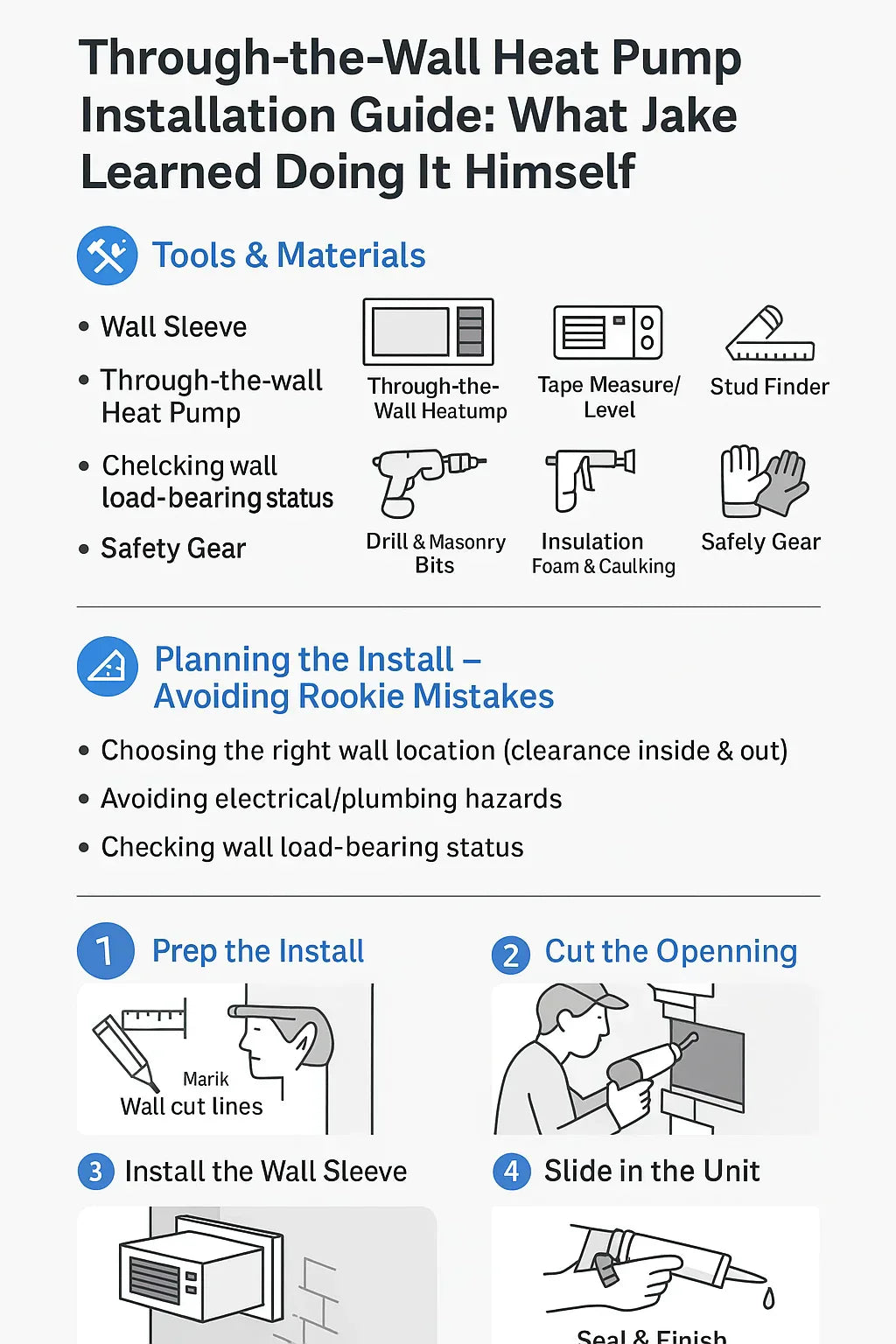 Through-the-Wall Heat Pump Installation Guide: What Jake Learned Doing It Himself

Tools & Materials

• Wall Sleeve
• Through-the-wall Heat Pump
• Chelcking wall load-bearing status
• Safety Gear

Through-the-Wall Heatump

Tape Measure/ Level

Stud Finder

Drill & Masonry Bits

Insulation Foam & Caulking

Safely Gear

Planning the Install – Avoiding Rookie Mistakes

• Choosing the right wall location (clearance inside & out)
• Avoiding electrical/plumbing hazards
• Checking wall load-bearing status

1 Prep the Install

Marik Wall cut lines

2 Cut the Openning

3 Install the Wall Sleeve

4 Slide in the Unit

Seal & Finish